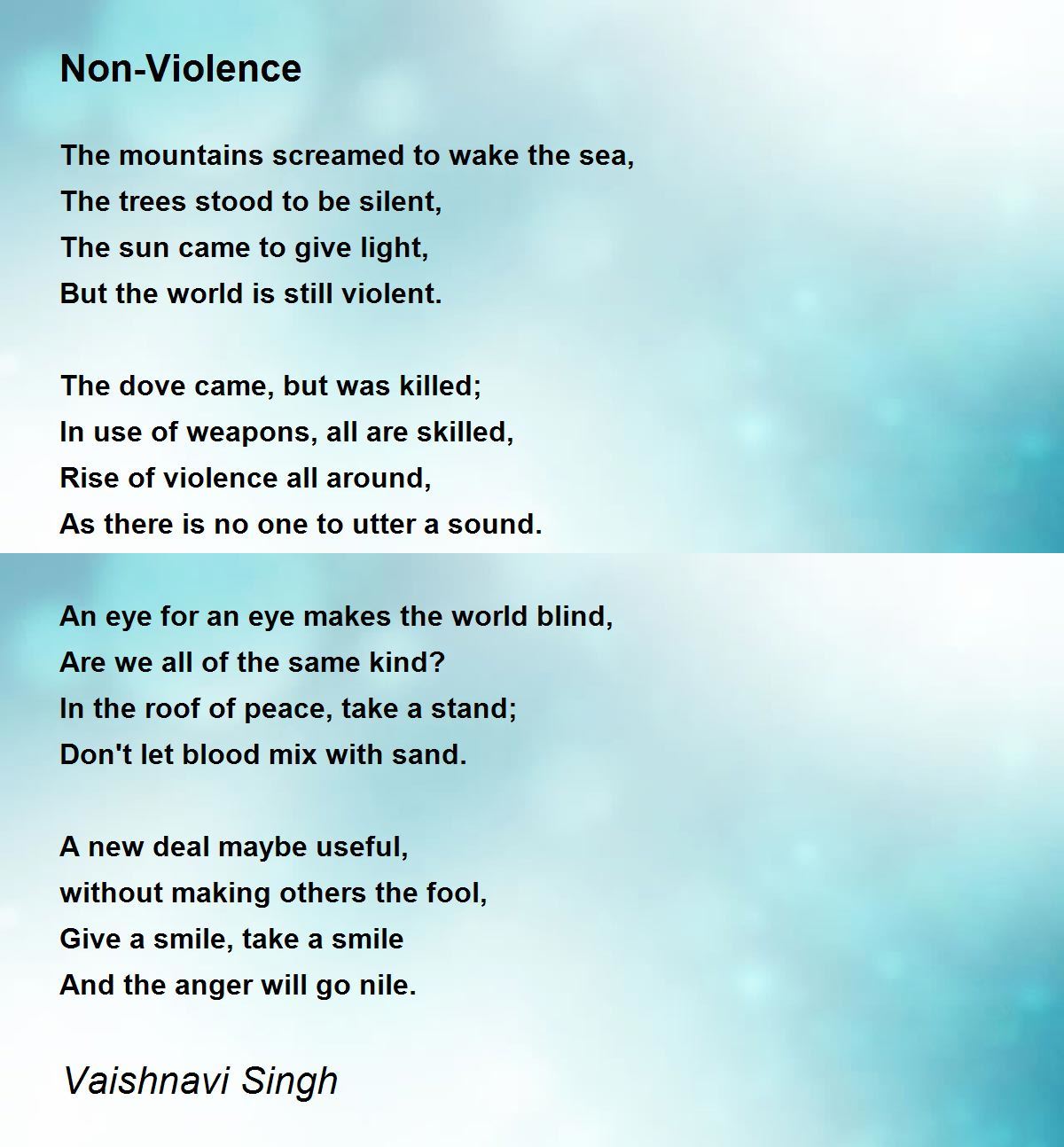 Non-Violence

The mountains screamed to wake the sea,
The trees stood to be silent,
The sun came to give light,
But the world is still violent.

The dove came, but was killed;
In use of weapons, all are skilled,
Rise of violence all around,
As there is no one to utter a sound.

An eye for an eye makes the world blind,
Are we all of the same kind?
In the roof of peace, take a stand;
Don't let blood mix with sand.

A new deal maybe useful,
without making others the fool,
Give a smile, take a smile
And the anger will go nile.

Vaishnavi Singh